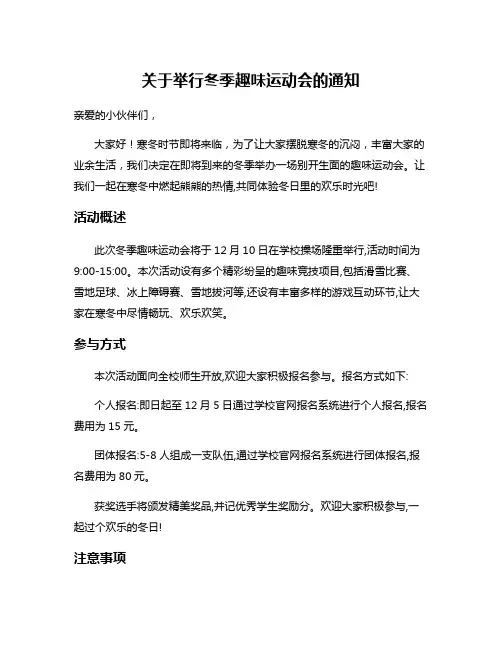 关于举行冬季趣味运动会的通知

亲爱的小伙伴们，

大家好！寒冬时节即将来临，为了让大家摆脱寒冬的沉闷，丰富大家的业余生活，我们决定在即将到来的冬季举办一场别开生面的趣味运动会。让我们一起在寒冬中燃起熊熊的热情,共同体验冬日里的欢乐时光吧!

活动概述

此次冬季趣味运动会将于 12 月 10 日在学校操场隆重举行,活动时间为 9:00-15:00。本次活动设有多个精彩纷呈的趣味竞技项目,包括滑雪比赛、雪地足球、冰上障碍赛、雪地拔河等,还设有丰富多样的游戏互动环节,让大家在寒冬中尽情畅玩、欢乐欢笑。

参与方式

本次活动面向全校师生开放,欢迎大家积极报名参与。报名方式如下:

个人报名:即日起至 12 月 5 日通过学校官网报名系统进行个人报名,报名费用为 15 元。

团体报名:5-8 人组成一支队伍,通过学校官网报名系统进行团体报名,报名费用为 80 元。

获奖选手将颁发精美奖品,并记优秀学生奖励分。欢迎大家积极参与,一起过个欢乐的冬日!

注意事项